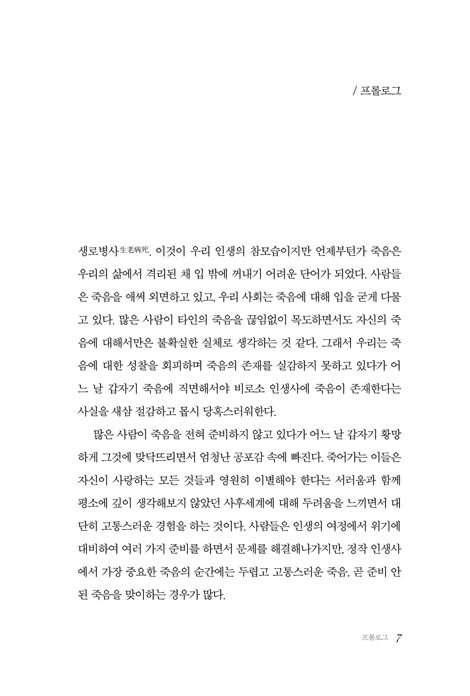 / 프롤로그

생로병사生老病死. 이것이 우리 인생의 참모습이지만 언제부턴가 죽음은 우리의 삶에서 격리된 채 입 밖에 꺼내기 어려운 단어가 되었다. 사람들은 죽음을 애써 외면하고 있고, 우리 사회는 죽음에 대해 입을 굳게 다물고 있다. 많은 사람이 타인의 죽음을 끊임없이 목도하면서도 자신의 죽음에 대해서만은 불확실한 실체로 생각하는 것 같다. 그래서 우리는 죽음에 대한 성찰을 회피하며 죽음의 존재를 실감하지 못하고 있다가 어느 날 갑자기 죽음에 직면해서야 비로소 인생사에 죽음이 존재한다는 사실을 새삼 절감하고 몹시 당혹스러워한다.

많은 사람이 죽음을 전혀 준비하지 않고 있다가 어느 날 갑자기 황망하게 그것에 맞닥뜨리면서 엄청난 공포감 속에 빠진다. 죽어가는 이들은 자신이 사랑하는 모든 것들과 영원히 이별해야 한다는 서러움과 함께 평소에 깊이 생각해보지 않았던 사후세계에 대해 두려움을 느끼면서 대단히 고통스러운 경험을 하는 것이다. 사람들은 인생의 여정에서 위기에 대비하여 여러 가지 준비를 하면서 문제를 해결해나가지만, 정작 인생사에서 가장 중요한 죽음의 순간에는 두렵고 고통스러운 죽음, 곧 준비 안 된 죽음을 맞이하는 경우가 많다.

프롤로그 7